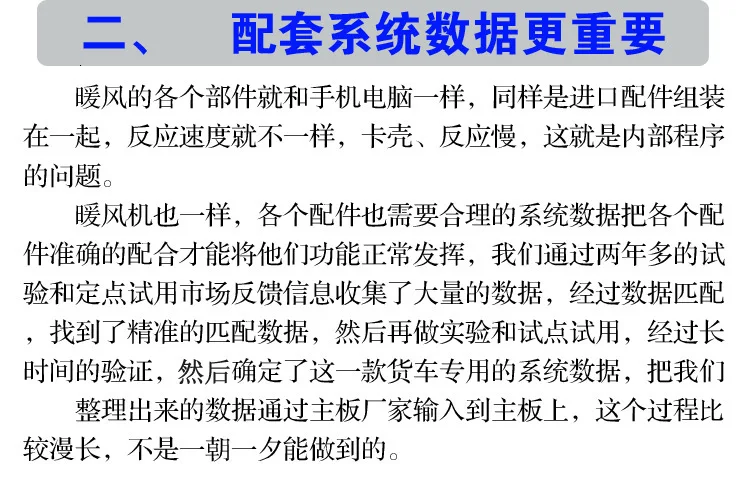 二、 配套系统数据更重要

暖风的各个部件就和手机电脑一样，同样是进口配件组装在一起，反应速度就不一样，卡壳、反应慢，这就是内部程序的问题。

暖风机也一样，各个配件也需要合理的系统数据把各个配件准确的配合才能将他们功能正常发挥，我们通过两年多的试验和定点试用市场反馈信息收集了大量的数据，经过数据匹配，找到了精准的匹配数据，然后再做实验和试点试用，经过长时间的验证，然后确定了这一款货车专用的系统数据，把我们

整理出来的数据通过主板厂家输入到主板上，这个过程比较漫长，不是一朝一夕能做到的。